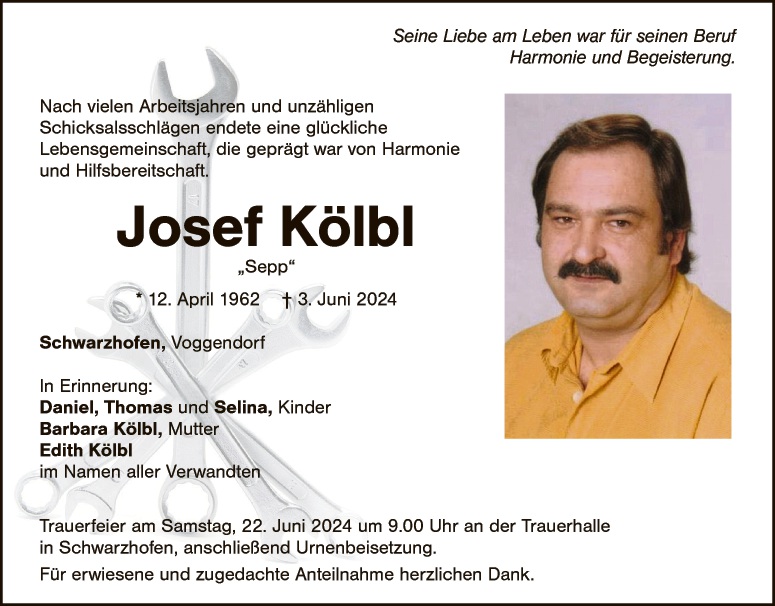 Seine Liebe am Leben war für seinen Beruf
Harmonie und Begeisterung.

Nach vielen Arbeitsjahren und unzähligen Schicksalsschlägen endete eine glückliche Lebensgemeinschaft, die geprägt war von Harmonie und Hilfsbereitschaft.

Josef Kölbl

„Sepp“

* 12. April 1962 † 3. Juni 2024

Schwarzhofen, Voggendorf

In Erinnerung:
Daniel, Thomas und Selina, Kinder
Barbara Kölbl, Mutter
Edith Kölbl
im Namen aller Verwandten

Trauerfeier am Samstag, 22. Juni 2024 um 9.00 Uhr an der Trauerhalle in Schwarzhofen, anschließend Urnenbeisetzung.

Für erwiesene und zugedachte Anteilnahme herzlichen Dank.